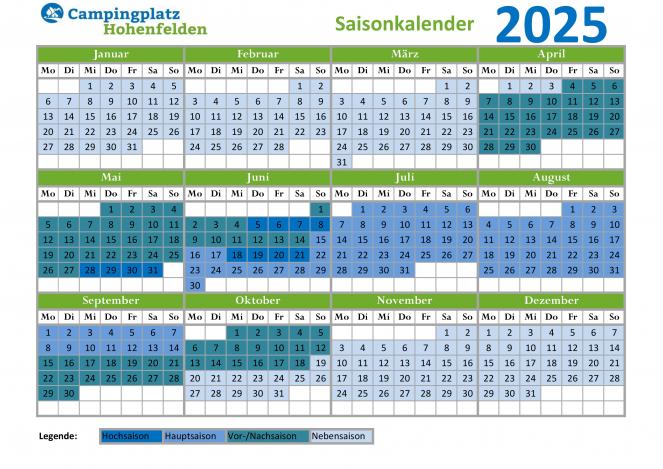 Campingplatz Hohenfelden

Saisonkalender

2025

Januar

| Mo | Di | Mi | Do | Fr | Sa | So |
|---|---|---|---|---|---|---|
| | | 1 | 2 | 3 | 4 | 5 |
| 6 | 7 | 8 | 9 | 10 | 11 | 12 |
| 13 | 14 | 15 | 16 | 17 | 18 | 19 |
| 20 | 21 | 22 | 23 | 24 | 25 | 26 |
| 27 | 28 | 29 | 30 | 31 | | |

Februar

| Mo | Di | Mi | Do | Fr | Sa | So |
|---|---|---|---|---|---|---|
| | | | | | 1 | 2 |
| 3 | 4 | 5 | 6 | 7 | 8 | 9 |
| 10 | 11 | 12 | 13 | 14 | 15 | 16 |
| 17 | 18 | 19 | 20 | 21 | 22 | 23 |
| 24 | 25 | 26 | 27 | 28 | | |

März

| Mo | Di | Mi | Do | Fr | Sa | So |
|---|---|---|---|---|---|---|
| | | | | | 1 | 2 |
| 3 | 4 | 5 | 6 | 7 | 8 | 9 |
| 10 | 11 | 12 | 13 | 14 | 15 | 16 |
| 17 | 18 | 19 | 20 | 21 | 22 | 23 |
| 24 | 25 | 26 | 27 | 28 | 29 | 30 |
| 31 | | | | | | |

April

| Mo | Di | Mi | Do | Fr | Sa | So |
|---|---|---|---|---|---|---|
| | 1 | 2 | 3 | 4 | 5 | 6 |
| 7 | 8 | 9 | 10 | 11 | 12 | 13 |
| 14 | 15 | 16 | 17 | 18 | 19 | 20 |
| 21 | 22 | 23 | 24 | 25 | 26 | 27 |
| 28 | 29 | 30 | | | | |

Mai

| Mo | Di | Mi | Do | Fr | Sa | So |
|---|---|---|---|---|---|---|
| | | | 1 | 2 | 3 | 4 |
| 5 | 6 | 7 | 8 | 9 | 10 | 11 |
| 12 | 13 | 14 | 15 | 16 | 17 | 18 |
| 19 | 20 | 21 | 22 | 23 | 24 | 25 |
| 26 | 27 | 28 | 29 | 30 | 31 | |

Juni

| Mo | Di | Mi | Do | Fr | Sa | So |
|---|---|---|---|---|---|---|
| | | | | | | 1 |
| 2 | 3 | 4 | 5 | 6 | 7 | 8 |
| 9 | 10 | 11 | 12 | 13 | 14 | 15 |
| 16 | 17 | 18 | 19 | 20 | 21 | 22 |
| 23 | 24 | 25 | 26 | 27 | 28 | 29 |
| 30 | | | | | | |

Juli

| Mo | Di | Mi | Do | Fr | Sa | So |
|---|---|---|---|---|---|---|
| | 1 | 2 | 3 | 4 | 5 | 6 |
| 7 | 8 | 9 | 10 | 11 | 12 | 13 |
| 14 | 15 | 16 | 17 | 18 | 19 | 20 |
| 21 | 22 | 23 | 24 | 25 | 26 | 27 |
| 28 | 29 | 30 | 31 | | | |

August

| Mo | Di | Mi | Do | Fr | Sa | So |
|---|---|---|---|---|---|---|
| | | | | 1 | 2 | 3 |
| 4 | 5 | 6 | 7 | 8 | 9 | 10 |
| 11 | 12 | 13 | 14 | 15 | 16 | 17 |
| 18 | 19 | 20 | 21 | 22 | 23 | 24 |
| 25 | 26 | 27 | 28 | 29 | 30 | 31 |

September

| Mo | Di | Mi | Do | Fr | Sa | So |
|---|---|---|---|---|---|---|
| 1 | 2 | 3 | 4 | 5 | 6 | 7 |
| 8 | 9 | 10 | 11 | 12 | 13 | 14 |
| 15 | 16 | 17 | 18 | 19 | 20 | 21 |
| 22 | 23 | 24 | 25 | 26 | 27 | 28 |
| 29 | 30 | | | | | |

Oktober

| Mo | Di | Mi | Do | Fr | Sa | So |
|---|---|---|---|---|---|---|
| | | 1 | 2 | 3 | 4 | 5 |
| 6 | 7 | 8 | 9 | 10 | 11 | 12 |
| 13 | 14 | 15 | 16 | 17 | 18 | 19 |
| 20 | 21 | 22 | 23 | 24 | 25 | 26 |
| 27 | 28 | 29 | 30 | 31 | | |

November

| Mo | Di | Mi | Do | Fr | Sa | So |
|---|---|---|---|---|---|---|
| | | | | | 1 | 2 |
| 3 | 4 | 5 | 6 | 7 | 8 | 9 |
| 10 | 11 | 12 | 13 | 14 | 15 | 16 |
| 17 | 18 | 19 | 20 | 21 | 22 | 23 |
| 24 | 25 | 26 | 27 | 28 | 29 | 30 |

Dezember

| Mo | Di | Mi | Do | Fr | Sa | So |
|---|---|---|---|---|---|---|
| 1 | 2 | 3 | 4 | 5 | 6 | 7 |
| 8 | 9 | 10 | 11 | 12 | 13 | 14 |
| 15 | 16 | 17 | 18 | 19 | 20 | 21 |
| 22 | 23 | 24 | 25 | 26 | 27 | 28 |
| 29 | 30 | 31 | | | | |

Legende: Hochsaison Hauptsaison Vor-/Nachsaison Nebensaison